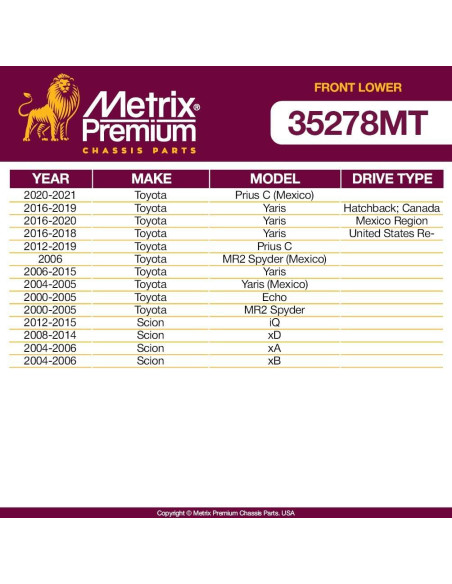 Metrix® Premium
CHASSIS PARTS

FRONT LOWER

35278MT

| YEAR | MAKE | MODEL | DRIVE TYPE |
|---|---|---|---|
| 2020-2021 | Toyota | Prius C (Mexico) | |
| 2016-2019 | Toyota | Yaris | Hatchback; Canada |
| 2016-2020 | Toyota | Yaris | Mexico Region |
| 2016-2018 | Toyota | Yaris | United States Re- |
| 2012-2019 | Toyota | Prius C | |
| 2006 | Toyota | MR2 Spyder (Mexico) | |
| 2006-2015 | Toyota | Yaris | |
| 2004-2005 | Toyota | Yaris (Mexico) | |
| 2000-2005 | Toyota | Echo | |
| 2000-2005 | Toyota | MR2 Spyder | |
| 2012-2015 | Scion | iQ | |
| 2008-2014 | Scion | xD | |
| 2004-2006 | Scion | xA | |
| 2004-2006 | Scion | xB | |

Copyright © Metrix Premium Chassis Parts. USA